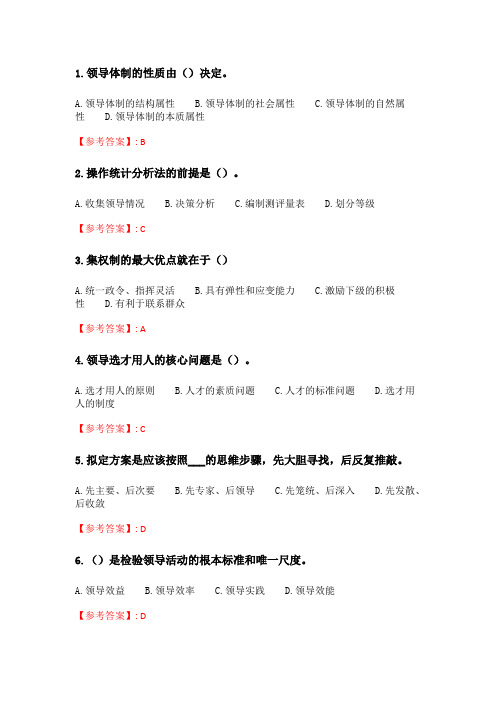 1. 领导体制的性质由（）决定。

A. 领导体制的结构属性　B. 领导体制的社会属性　C. 领导体制的自然属性　D. 领导体制的本质属性

【参考答案】: B

2. 操作统计分析法的前提是（）。

A. 收集领导情况　B. 决策分析　C. 编制测评量表　D. 划分等级

【参考答案】: C

3. 集权制的最大优点就在于（）

A. 统一政令、指挥灵活　B. 具有弹性和应变能力　C. 激励下级的积极性　D. 有利于联系群众

【参考答案】: A

4. 领导选才用人的核心问题是（）。

A. 选才用人的原则　B. 人才的素质问题　C. 人才的标准问题　D. 选才用人的制度

【参考答案】: C

5. 拟定方案是应该按照____的思维步骤，先大胆寻找，后反复推敲。

A. 先主要、后次要　B. 先专家、后领导　C. 先笼统、后深入　D. 先发散、后收敛

【参考答案】: D

6. （）是检验领导活动的根本标准和唯一尺度。

A. 领导效益　B. 领导效率　C. 领导实践　D. 领导效能

【参考答案】: D